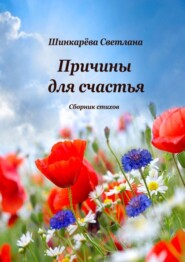 Шинкарёва Светлана

Причины для счастья

Сборник стихов